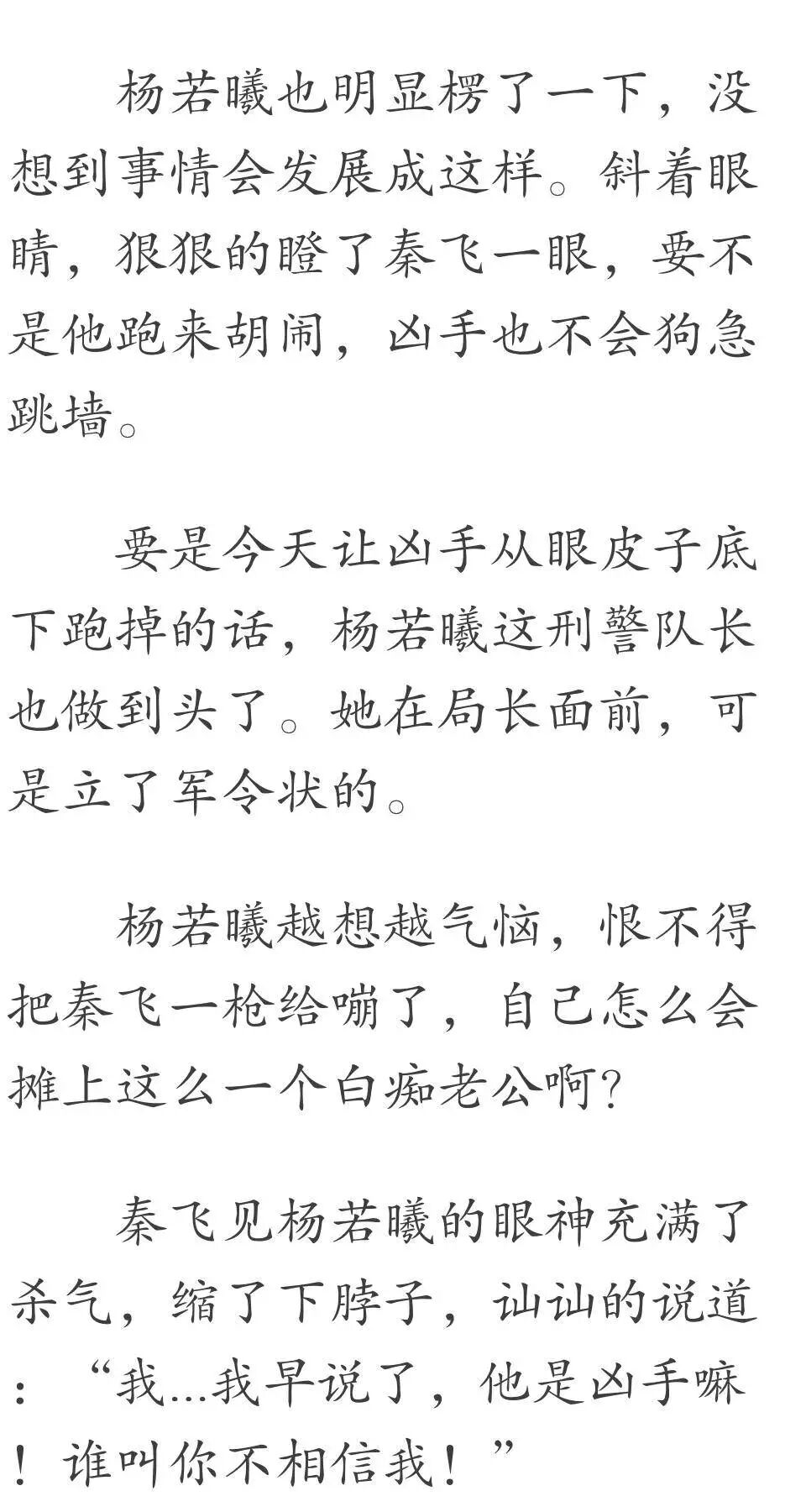 杨若曦也明显楞了一下，没想到事情会发展成这样。斜着眼睛，狠狠的瞪了秦飞一眼，要不是他跑来胡闹，凶手也不会狗急跳墙。

要是今天让凶手从眼皮子底下跑掉的话，杨若曦这刑警队长也做到头了。她在局长面前，可是立了军令状的。

杨若曦越想越气恼，恨不得把秦飞一枪给嘣了，自己怎么会摊上这么一个白痴老公啊？

秦飞见杨若曦的眼神充满了杀气，缩了下脖子，讪讪的说道：“我...我早说了，他是凶手嘛！谁叫你不相信我！”